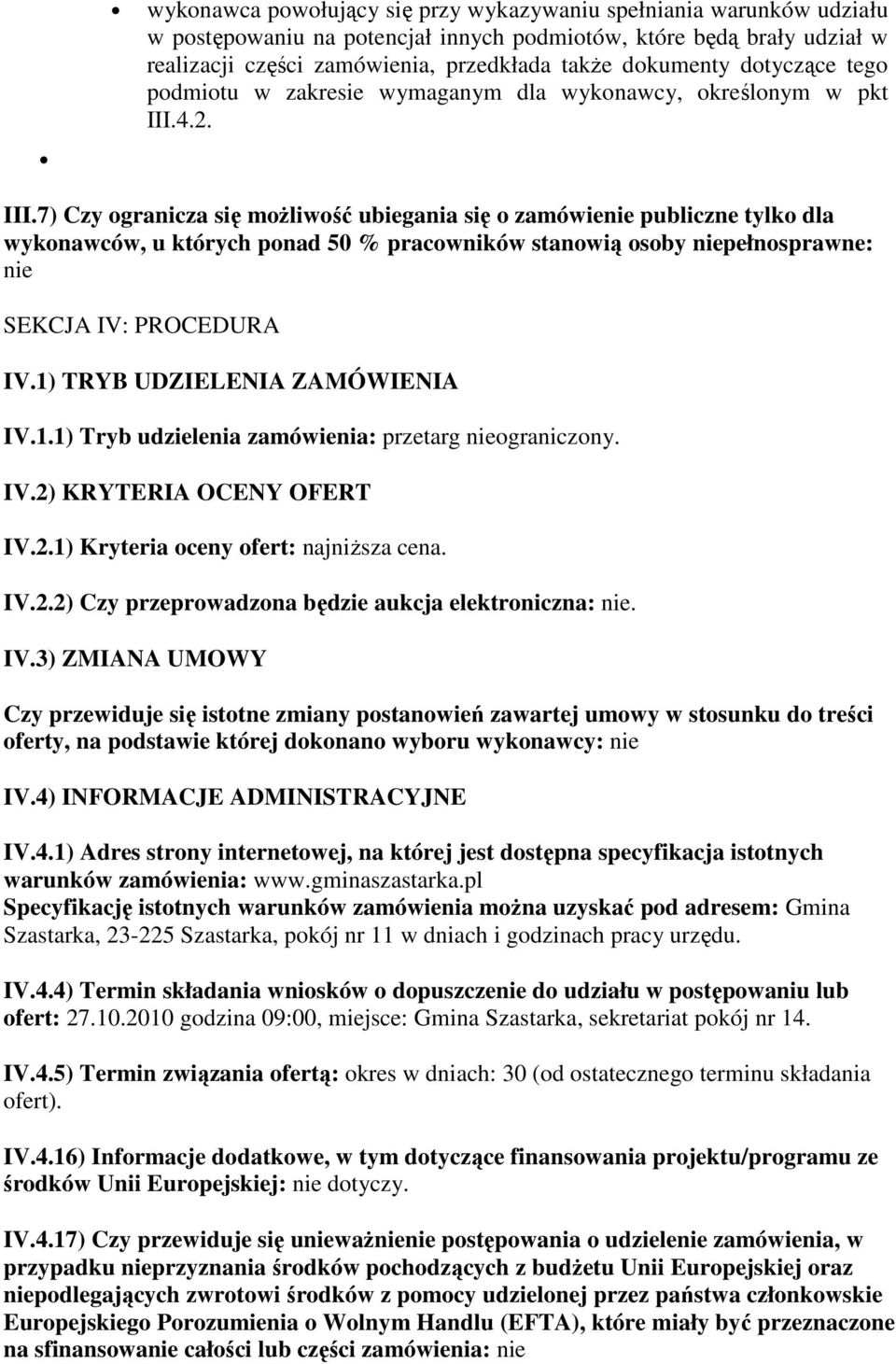 • wykonawca powołujący się przy wykazywaniu spełniania warunków udziału w postępowaniu na potencjał innych podmiotów, które będą brały udział w realizacji części zamówienia, przedkłada także dokumenty dotyczące tego podmiotu w zakresie wymaganym dla wykonawcy, określonym w pkt III.4.2.

•

III.7) Czy ogranicza się możliwość ubiegania się o zamówienie publiczne tylko dla wykonawców, u których ponad 50 % pracowników stanowią osoby niepełnosprawne: nie

SEKCJA IV: PROCEDURA

IV.1) TRYB UDZIELENIA ZAMÓWIENIA

IV.1.1) Tryb udzielenia zamówienia: przetarg nieograniczony.

IV.2) KRYTERIA OCENY OFERT

IV.2.1) Kryteria oceny ofert: najniższa cena.

IV.2.2) Czy przeprowadzona będzie aukcja elektroniczna: nie.

IV.3) ZMIANA UMOWY

Czy przewiduje się istotne zmiany postanowień zawartej umowy w stosunku do treści oferty, na podstawie której dokonano wyboru wykonawcy: nie

IV.4) INFORMACJE ADMINISTRACYJNE

IV.4.1) Adres strony internetowej, na której jest dostępna specyfikacja istotnych warunków zamówienia: www.gminaszastarka.pl
Specyfikację istotnych warunków zamówienia można uzyskać pod adresem: Gmina Szastarka, 23-225 Szastarka, pokój nr 11 w dniach i godzinach pracy urzędu.

IV.4.4) Termin składania wniosków o dopuszczenie do udziału w postępowaniu lub ofert: 27.10.2010 godzina 09:00, miejsce: Gmina Szastarka, sekretariat pokój nr 14.

IV.4.5) Termin związania ofertą: okres w dniach: 30 (od ostatecznego terminu składania ofert).

IV.4.16) Informacje dodatkowe, w tym dotyczące finansowania projektu/programu ze środków Unii Europejskiej: nie dotyczy.

IV.4.17) Czy przewiduje się unieważnienie postępowania o udzielenie zamówienia, w przypadku nieprzyznania środków pochodzących z budżetu Unii Europejskiej oraz niepodlegających zwrotowi środków z pomocy udzielonej przez państwa członkowskie Europejskiego Porozumienia o Wolnym Handlu (EFTA), które miały być przeznaczone na sfinansowanie całości lub części zamówienia: nie